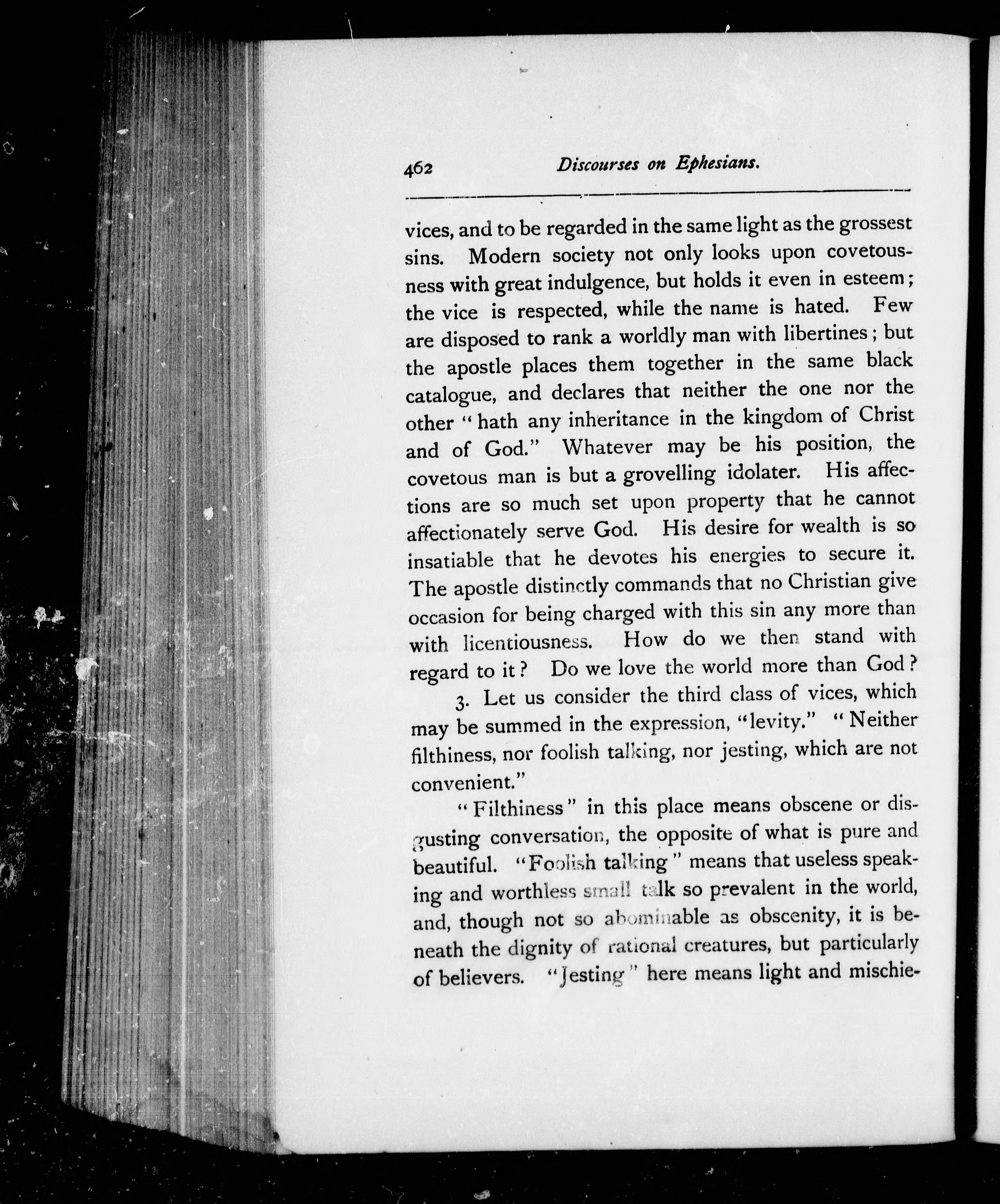 462 Discourses on Ephesians.

vices, and to be regarded in the same light as the grossest sins. Modern society not only looks upon covetousness with great indulgence, but holds it even in esteem; the vice is respected, while the name is hated. Few are disposed to rank a worldly man with libertines; but the apostle places them together in the same black catalogue, and declares that neither the one nor the other "hath any inheritance in the kingdom of Christ and of God." Whatever may be his position, the covetous man is but a grovelling idolater. His affections are so much set upon property that he cannot affectionately serve God. His desire for wealth is so insatiable that he devotes his energies to secure it. The apostle distinctly commands that no Christian give occasion for being charged with this sin any more than with licentiousness. How do we then stand with regard to it? Do we love the world more than God?

3. Let us consider the third class of vices, which may be summed in the expression, "levity." "Neither filthiness, nor foolish talking, nor jesting, which are not convenient."

"Filthiness" in this place means obscene or disgusting conversation, the opposite of what is pure and beautiful. "Foolish talking" means that useless speaking and worthless small talk so prevalent in the world, and, though not so abominable as obscenity, it is beneath the dignity of rational creatures, but particularly of believers. "Jesting" here means light and mischie-